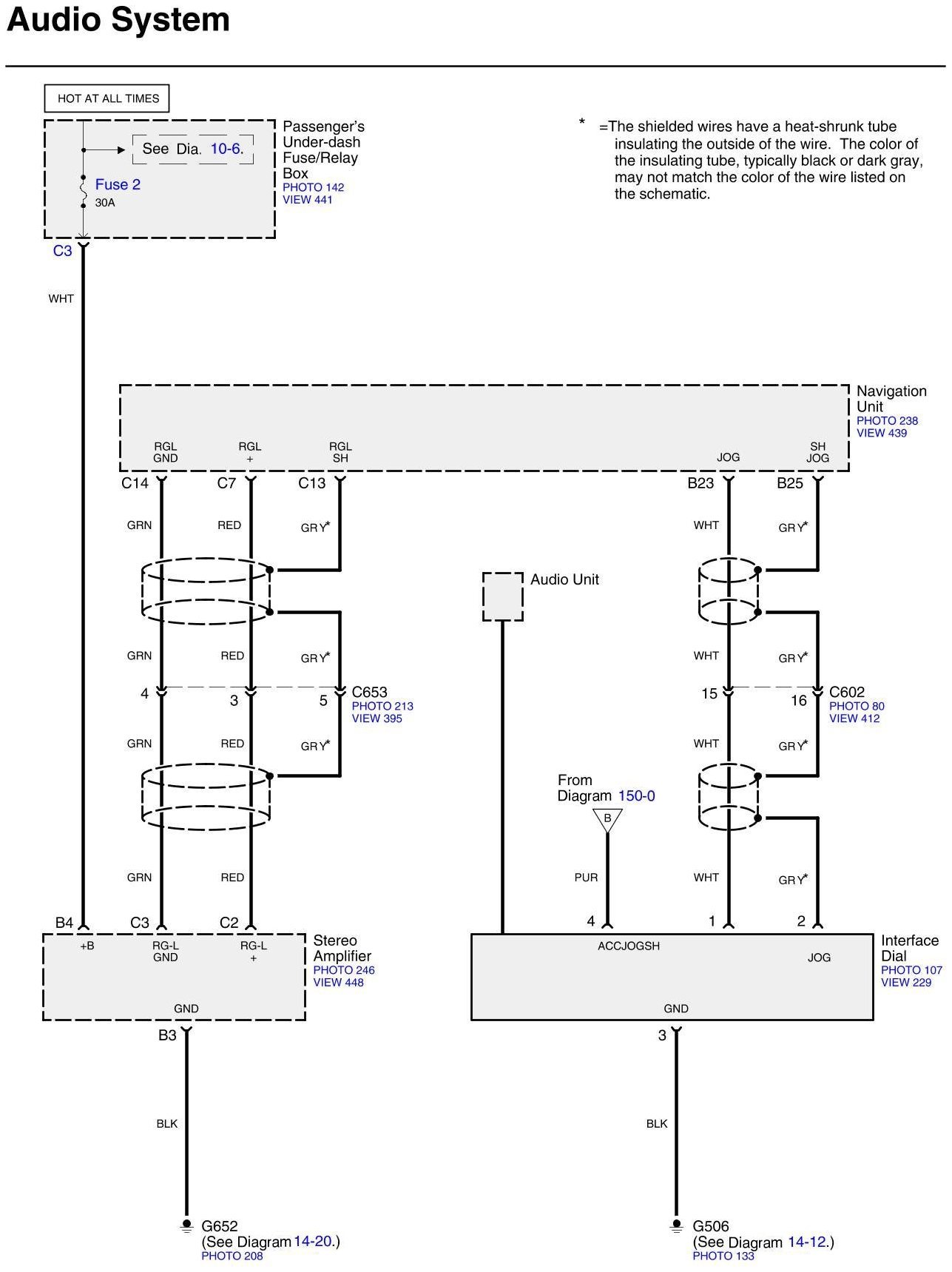 Audio System

HOT AT ALL TIMES

See Dia. 10-6.

Fuse 2
30A

Passenger's Under-dash Fuse/Relay Box
PHOTO 142
VIEW 441

* =The shielded wires have a heat-shrunk tube insulating the outside of the wire. The color of the insulating tube, typically black or dark gray, may not match the color of the wire listed on the schematic.

C3

WHT

Navigation Unit
PHOTO 238
VIEW 439

RGL GND
RGL +
RGL SH
JOG
SH JOG

C14
C7
C13
B23
B25

GRN
RED
GRY*
WHT
GRY*

Audio Unit

GRN
RED
GRY*
WHT
GRY*

4
3
5
C653
PHOTO 213
VIEW 395

15
16
C602
PHOTO 80
VIEW 412

GRN
RED
GRY*
WHT
GRY*

From Diagram 150-0
B

GRN
RED
PUR
WHT
GRY*

B4
C3
C2
4
1
2

+B
RG-L GND
RG-L +
GND

Stereo Amplifier
PHOTO 246
VIEW 448

ACCJOGSH
JOG
GND

Interface Dial
PHOTO 107
VIEW 229

B3
3

BLK
BLK

G652
(See Diagram 14-20.)
PHOTO 208

G506
(See Diagram 14-12.)
PHOTO 133